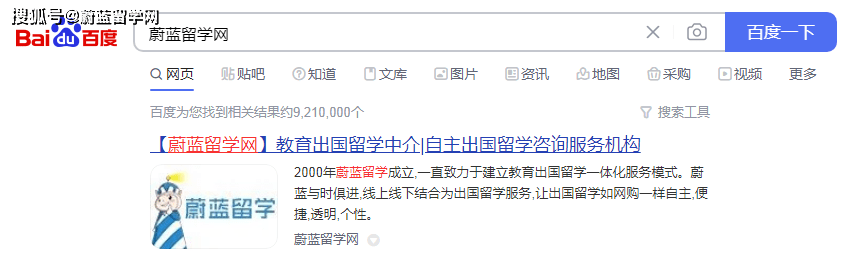 搜狐号@蔚蓝留学网

Bai du 百度

蔚蓝留学网

百度一下

网页 贴吧 知道 文库 图片 资讯 地图 采购 视频 更多

百度为您找到相关结果约9,210,000个

搜索工具

【蔚蓝留学网】教育出国留学中介|自主出国留学咨询服务机构

蔚蓝留学

2000年蔚蓝留学成立,一直致力于建立教育出国留学一体化服务模式。蔚蓝与时俱进,线上线下结合为出国留学服务,让出国留学如网购一样自主,便捷,透明,个性。

蔚蓝留学网